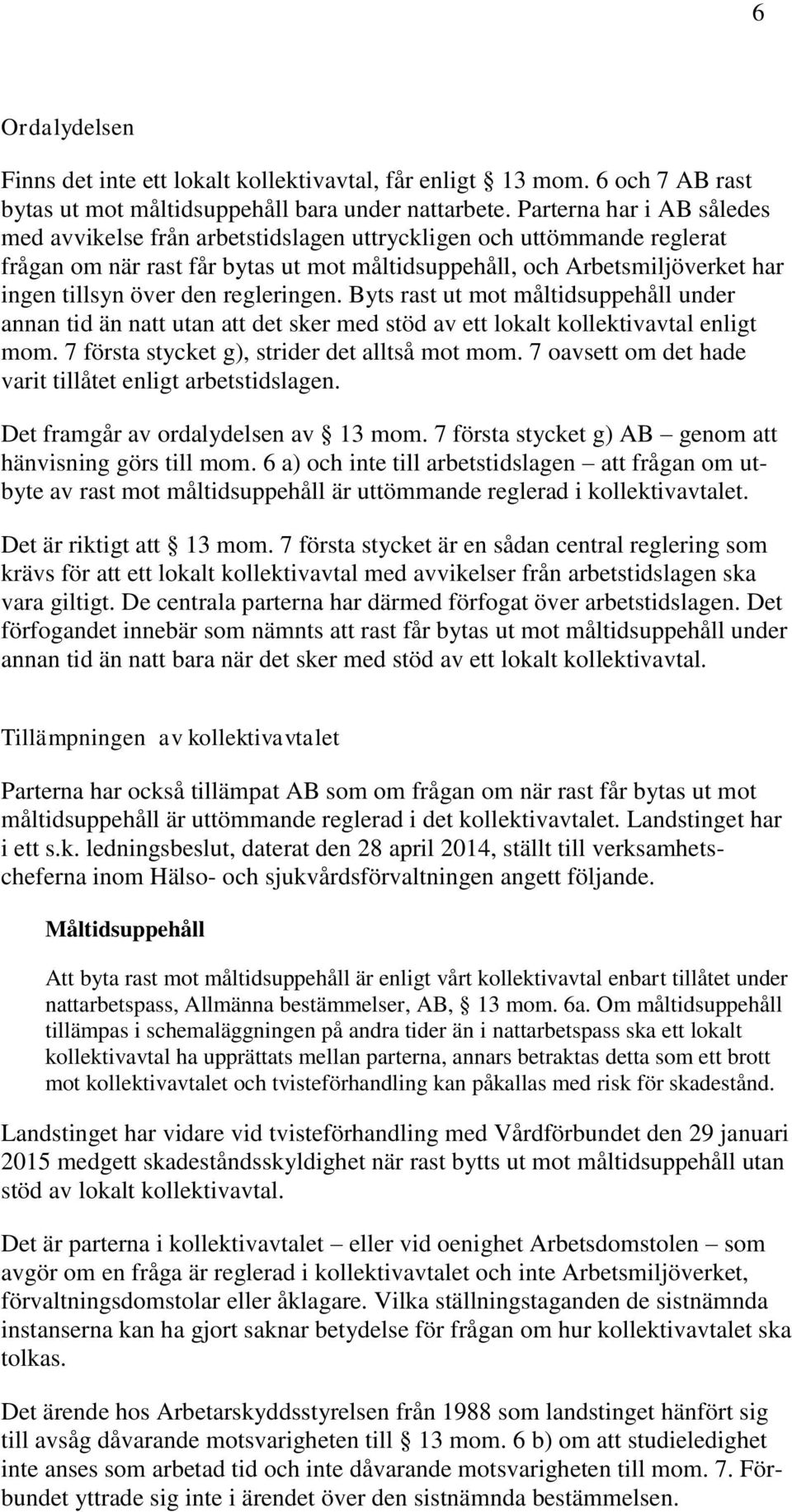 6

Ordalydelsen

Finns det inte ett lokalt kollektivavtal, får enligt § 13 mom. 6 och 7 AB rast bytas ut mot måltidsuppehåll bara under nattarbete. Parterna har i AB således med avvikelse från arbetstidslagen uttryckligen och uttömmande reglerat frågan om när rast får bytas ut mot måltidsuppehåll, och Arbetsmiljöverket har ingen tillsyn över den regleringen. Byts rast ut mot måltidsuppehåll under annan tid än natt utan att det sker med stöd av ett lokalt kollektivavtal enligt mom. 7 första stycket g), strider det alltså mot mom. 7 oavsett om det hade varit tillåtet enligt arbetstidslagen.

Det framgår av ordalydelsen av § 13 mom. 7 första stycket g) AB – genom att hänvisning görs till mom. 6 a) och inte till arbetstidslagen – att frågan om utbyte av rast mot måltidsuppehåll är uttömmande reglerad i kollektivavtalet.

Det är riktigt att § 13 mom. 7 första stycket är en sådan central reglering som krävs för att ett lokalt kollektivavtal med avvikelser från arbetstidslagen ska vara giltigt. De centrala parterna har därmed förfogat över arbetstidslagen. Det förfogandet innebär som nämnts att rast får bytas ut mot måltidsuppehåll under annan tid än natt bara när det sker med stöd av ett lokalt kollektivavtal.

Tillämpningen av kollektivavtalet

Parterna har också tillämpat AB som om frågan om när rast får bytas ut mot måltidsuppehåll är uttömmande reglerad i det kollektivavtalet. Landstinget har i ett s.k. ledningsbeslut, daterat den 28 april 2014, ställt till verksamhetscheferna inom Hälso- och sjukvårdsförvaltningen angett följande.

Måltidsuppehåll

Att byta rast mot måltidsuppehåll är enligt vårt kollektivavtal enbart tillåtet under nattarbetspass, Allmänna bestämmelser, AB, § 13 mom. 6a. Om måltidsuppehåll tillämpas i schemaläggningen på andra tider än i nattarbetspass ska ett lokalt kollektivavtal ha upprättats mellan parterna, annars betraktas detta som ett brott mot kollektivavtalet och tvisteförhandling kan påkallas med risk för skadestånd.

Landstinget har vidare vid tvisteförhandling med Vårdförbundet den 29 januari 2015 medgett skadeståndsskyldighet när rast bytts ut mot måltidsuppehåll utan stöd av lokalt kollektivavtal.

Det är parterna i kollektivavtalet – eller vid oenighet Arbetsdomstolen – som avgör om en fråga är reglerad i kollektivavtalet och inte Arbetsmiljöverket, förvaltningsdomstolar eller åklagare. Vilka ställningstaganden de sistnämnda instanserna kan ha gjort saknar betydelse för frågan om hur kollektivavtalet ska tolkas.

Det ärende hos Arbetarskyddsstyrelsen från 1988 som landstinget hänfört sig till avsåg dåvarande motsvarigheten till § 13 mom. 6 b) om att studieledighet inte anses som arbetad tid och inte dåvarande motsvarigheten till mom. 7. Förbundet yttrade sig inte i ärendet över den sistnämnda bestämmelsen.